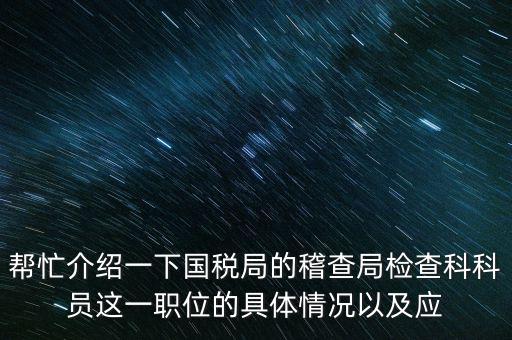 帮忙介绍一下国税局的稽查局检查科科员这一职位的具体情况以及应